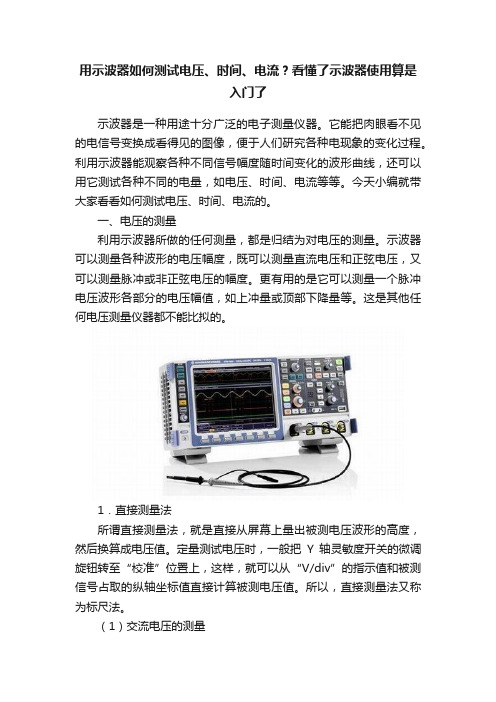 用示波器如何测试电压、时间、电流？看懂了示波器使用算是入门了

示波器是一种用途十分广泛的电子测量仪器。它能把肉眼看不见的电信号变换成看得见的图像，便于人们研究各种电现象的变化过程。利用示波器能观察各种不同信号幅度随时间变化的波形曲线，还可以用它测试各种不同的电量，如电压、时间、电流等等。今天小编就带大家看看如何测试电压、时间、电流的。

一、电压的测量

利用示波器所做的任何测量，都是归结为对电压的测量。示波器可以测量各种波形的电压幅度，既可以测量直流电压和正弦电压，又可以测量脉冲或非正弦电压的幅度。更有用的是它可以测量一个脉冲电压波形各部分的电压幅值，如上冲量或顶部下降量等。这是其他任何电压测量仪器都不能比拟的。

1．直接测量法

所谓直接测量法，就是直接从屏幕上量出被测电压波形的高度，然后换算成电压值。定量测试电压时，一般把 Y 轴灵敏度开关的微调旋钮转至“校准”位置上，这样，就可以从“V/div”的指示值和被测信号占取的纵轴坐标值直接计算被测电压值。所以，直接测量法又称为标尺法。

（1）交流电压的测量